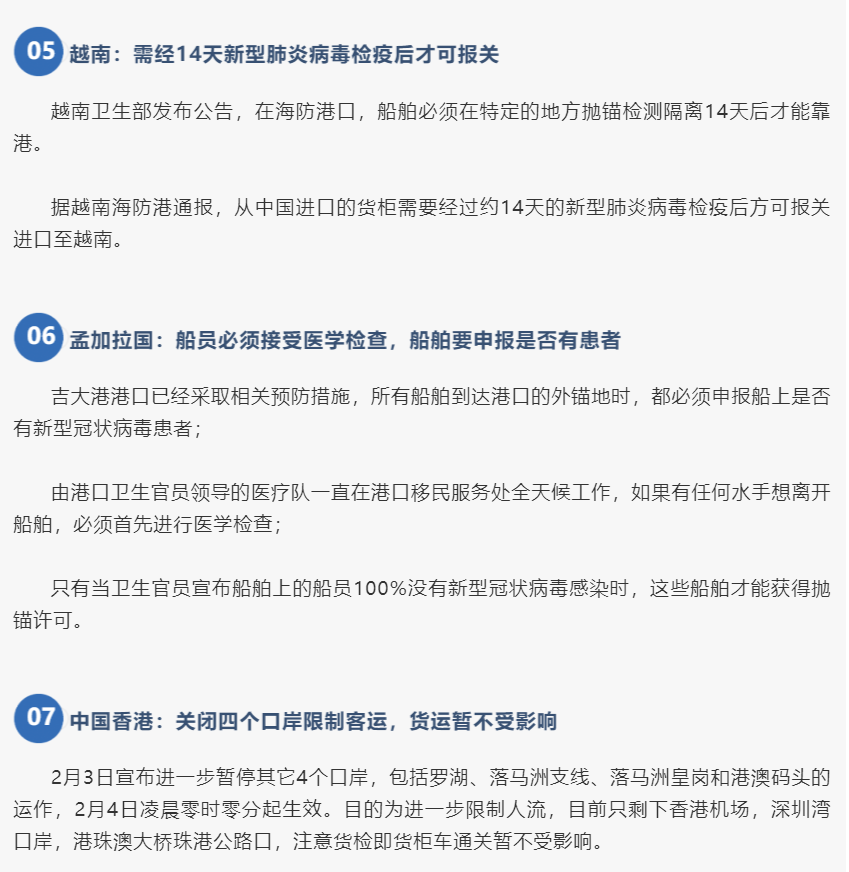 05 越南：需经14天新型肺炎病毒检疫后才可报关

越南卫生部发布公告，在海防港口，船舶必须在特定的地方抛锚检测隔离14天后才能靠港。

据越南海防港通报，从中国进口的货柜需要经过约14天的新型肺炎病毒检疫后方可报关进口至越南。

06 孟加拉国：船员必须接受医学检查，船舶要申报是否有患者

吉大港港口已经采取相关预防措施，所有船舶到达港口的外锚地时，都必须申报船上是否有新型冠状病毒患者；

由港口卫生官员领导的医疗队一直在港口移民服务处全天候工作，如果有任何水手想离开船舶，必须首先进行医学检查；

只有当卫生官员宣布船舶上的船员100%没有新型冠状病毒感染时，这些船舶才能获得抛锚许可。

07 中国香港：关闭四个口岸限制客运，货运暂不受影响

2月3日宣布进一步暂停其它4个口岸，包括罗湖、落马洲支线、落马洲皇岗和港澳码头的运作，2月4日凌晨零时零分起生效。目的为进一步限制人流，目前只剩下香港机场，深圳湾口岸，港珠澳大桥珠港公路口，注意货检即货柜车通关暂不受影响。